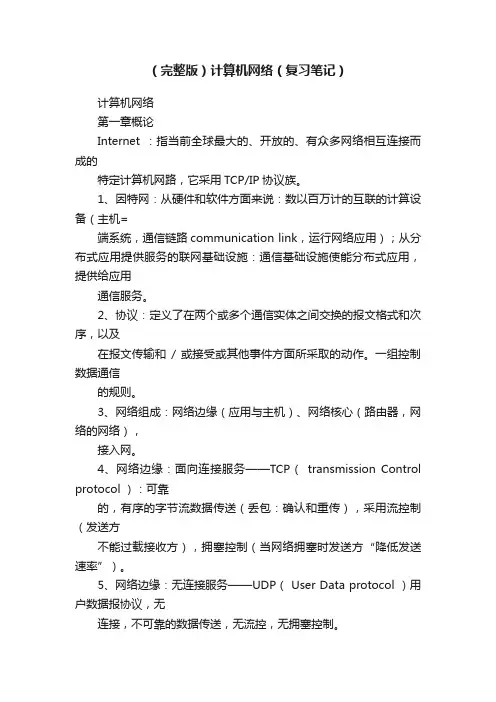 （完整版）计算机网络（复习笔记）

计算机网络

第一章概论

Internet ：指当前全球最大的、开放的、有众多网络相互连接而成的

特定计算机网路，它采用 TCP/IP 协议族。

1、因特网：从硬件和软件方面来说：数以百万计的互联的计算设备（主机=

端系统，通信链路 communication link，运行网络应用）；从分布式应用提供服务的联网基础设施：通信基础设施使能分布式应用，提供给应用

通信服务。

2、协议：定义了在两个或多个通信实体之间交换的报文格式和次序，以及

在报文传输和 / 或接受或其他事件方面所采取的动作。一组控制数据通信

的规则。

3、网络组成：网络边缘（应用与主机）、网络核心（路由器，网络的网络），

接入网。

4、网络边缘：面向连接服务——TCP（ transmission Control protocol ）：可靠

的，有序的字节流数据传送（丢包：确认和重传），采用流控制（发送方

不能过载接收方），拥塞控制（当网络拥塞时发送方“降低发送速率”）。

5、网络边缘：无连接服务——UDP（ User Data protocol ）用户数据报协议，无

连接，不可靠的数据传送，无流控，无拥塞控制。